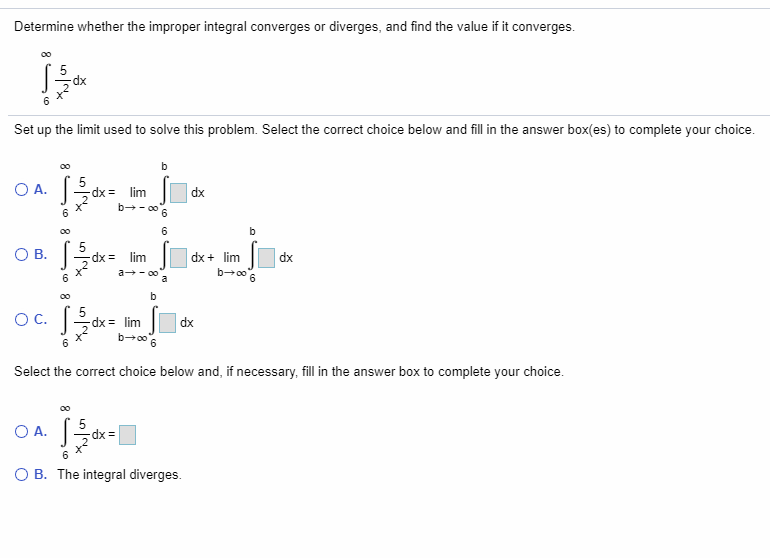 Determine whether the improper integral converges or diverges, and find the value if it converges.

$\int_{6}^{\infty} \frac{5}{x^2} dx$

Set up the limit used to solve this problem. Select the correct choice below and fill in the answer box(es) to complete your choice.

A. $\int_{6}^{\infty} \frac{5}{x^2} dx = \lim_{b \to -\infty} \int_{6}^{b} \square \, dx$

B. $\int_{6}^{\infty} \frac{5}{x^2} dx = \lim_{a \to -\infty} \int_{a}^{6} \square \, dx + \lim_{b \to \infty} \int_{6}^{b} \square \, dx$

C. $\int_{6}^{\infty} \frac{5}{x^2} dx = \lim_{b \to \infty} \int_{6}^{b} \square \, dx$

Select the correct choice below and, if necessary, fill in the answer box to complete your choice.

A. $\int_{6}^{\infty} \frac{5}{x^2} dx = \square$

B. The integral diverges.